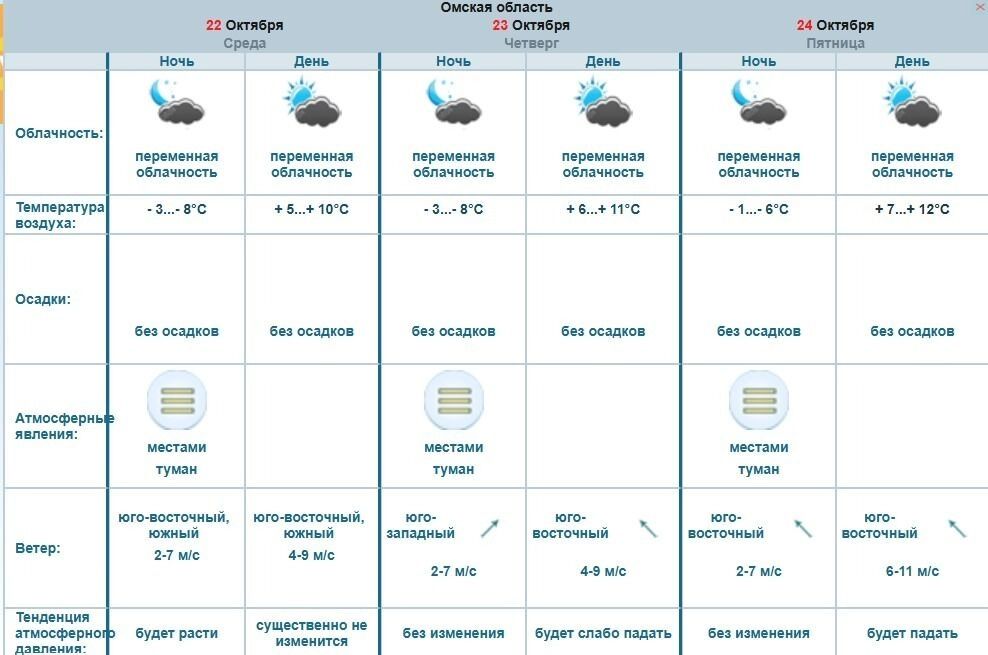 Омская область

| | 22 Октября Среда | | 23 Октября Четверг | | 24 Октября Пятница | |
|---|---|---|---|---|---|---|
| | Ночь | День | Ночь | День | Ночь | День |
| Облачность: | переменная облачность | переменная облачность | переменная облачность | переменная облачность | переменная облачность | переменная облачность |
| Температура воздуха: | - 3...- 8°C | + 5...+ 10°C | - 3...- 8°C | + 6...+ 11°C | - 1...- 6°C | + 7...+ 12°C |
| Осадки: | без осадков | без осадков | без осадков | без осадков | без осадков | без осадков |
| Атмосферные явления: | местами туман | | местами туман | | местами туман | |
| Ветер: | юго-восточный, южный 2-7 м/с | юго-восточный, южный 4-9 м/с | юго-западный 2-7 м/с | юго-восточный 4-9 м/с | юго-восточный 2-7 м/с | юго-восточный 6-11 м/с |
| Тенденция атмосферного давления: | будет расти | существенно не изменится | без изменения | будет слабо падать | без изменения | будет падать |